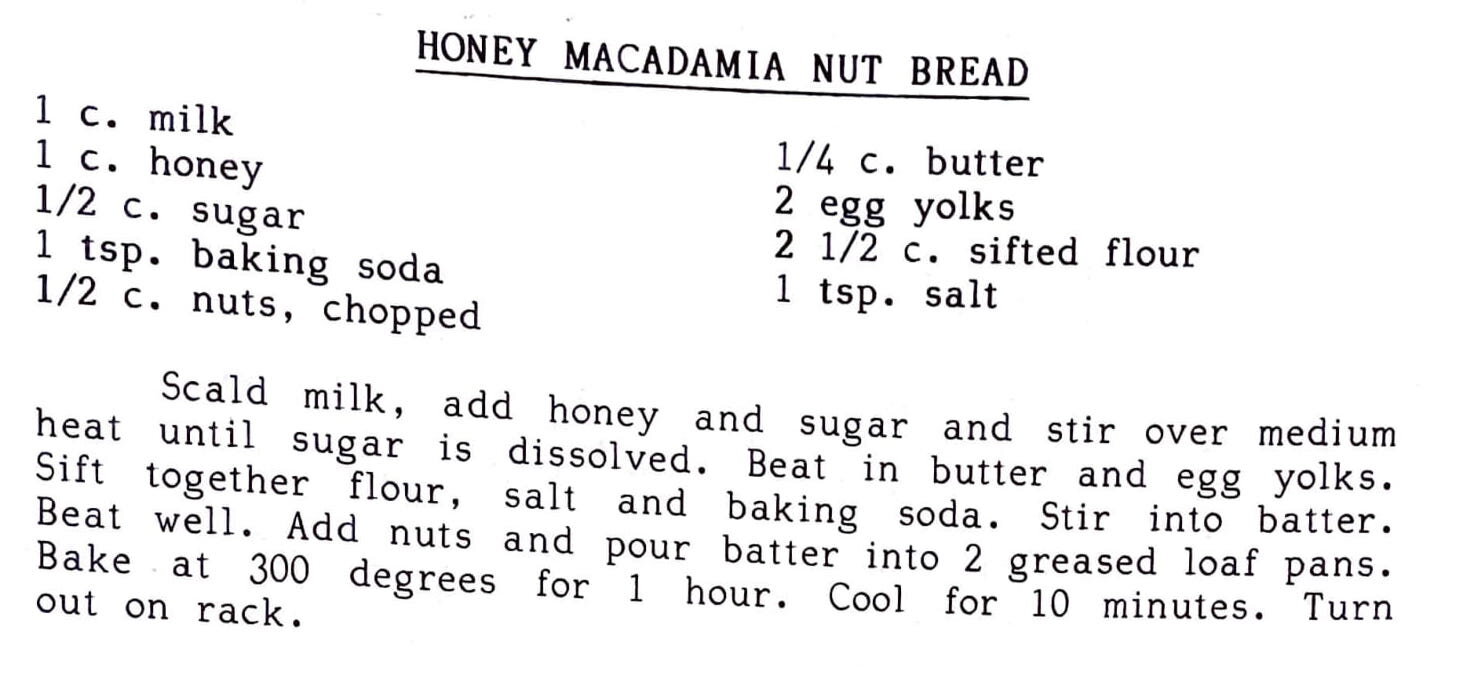 HONEY MACADAMIA NUT BREAD

1 c. milk
1 c. honey
1/2 c. sugar
1 tsp. baking soda
1/2 c. nuts, chopped

1/4 c. butter
2 egg yolks
2 1/2 c. sifted flour
1 tsp. salt

Scald milk, add honey and sugar and stir over medium heat until sugar is dissolved. Beat in butter and egg yolks. Sift together flour, salt and baking soda. Stir into batter. Beat well. Add nuts and pour batter into 2 greased loaf pans. Bake at 300 degrees for 1 hour. Cool for 10 minutes. Turn out on rack.